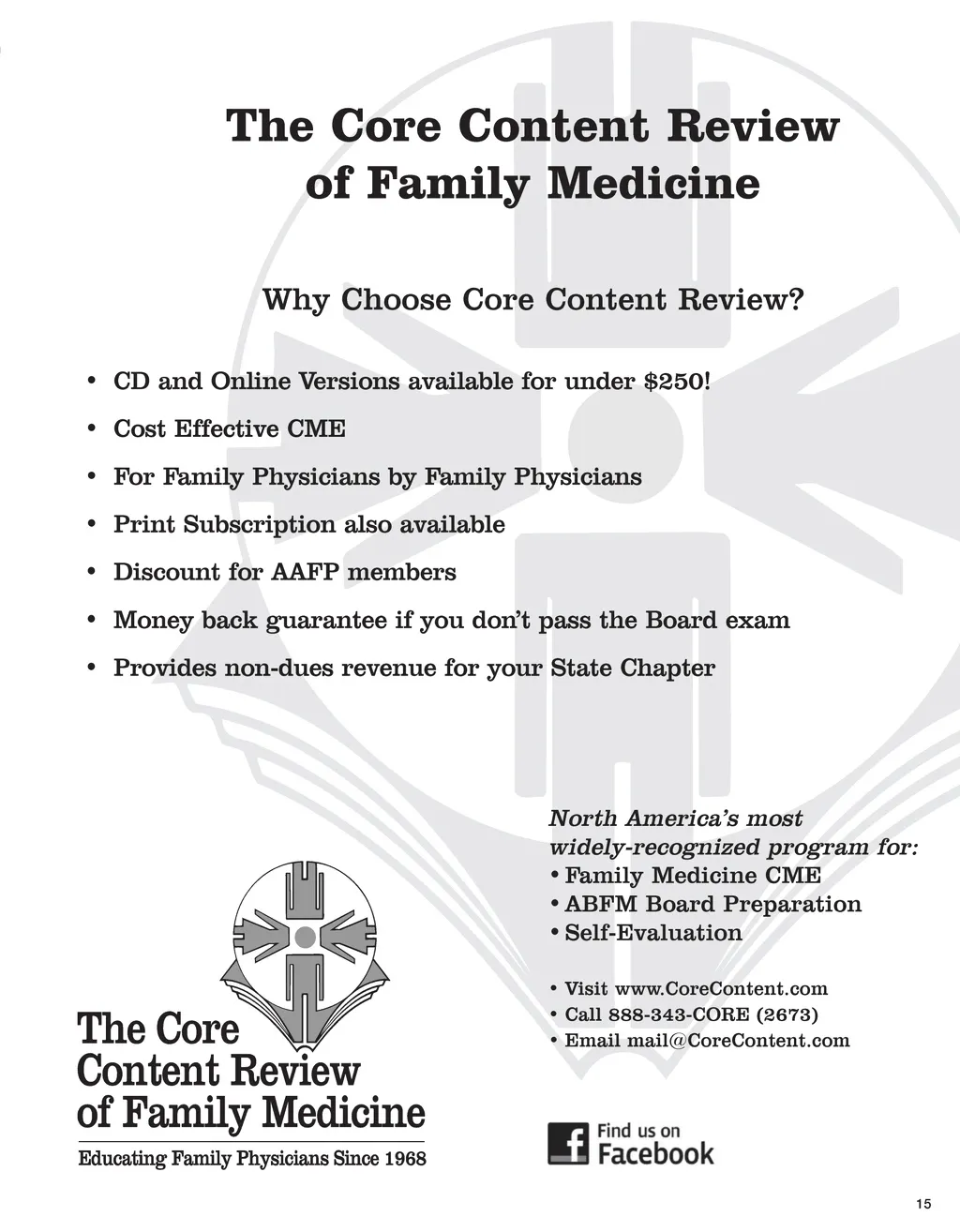 The Core Content Review of Family Medicine

Why Choose Core Content Review?

• CD and Online Versions available for under $250!
• Cost Effective CME
• For Family Physicians by Family Physicians
• Print Subscription also available
• Discount for AAFP members
• Money back guarantee if you don't pass the Board exam
• Provides non-dues revenue for your State Chapter

North America's most widely-recognized program for:
• Family Medicine CME
• ABFM Board Preparation
• Self-Evaluation

• Visit www.CoreContent.com
• Call 888-343-CORE (2673)
• Email mail@CoreContent.com

The Core Content Review of Family Medicine

Educating Family Physicians Since 1968

Find us on Facebook

15